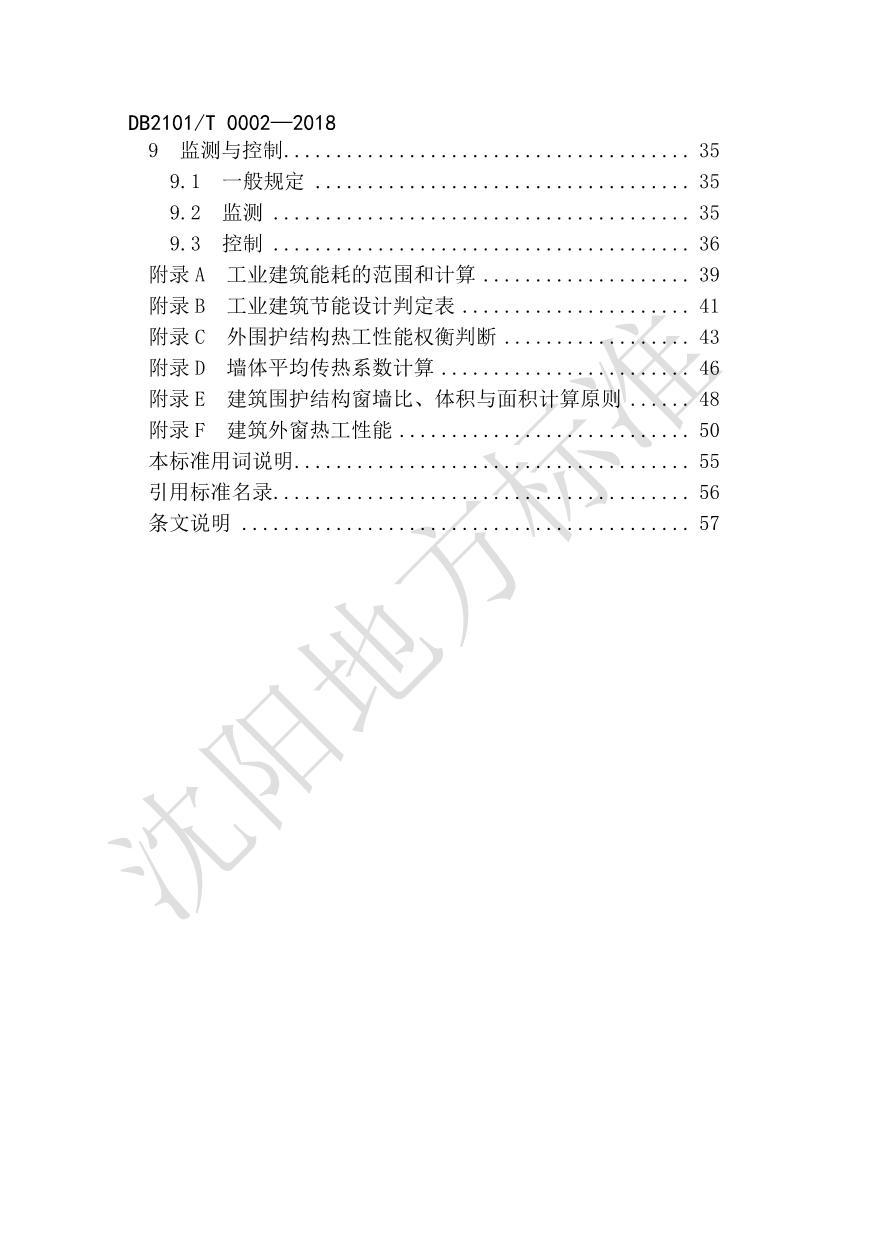 DB2101/T 0002—2018

9 监测与控制 35
9.1 一般规定 35
9.2 监测 35
9.3 控制 36
附录A 工业建筑能耗的范围和计算 39
附录B 工业建筑节能设计判定表 41
附录C 外围护结构热工性能权衡判断 43
附录D 墙体平均传热系数计算 46
附录E 建筑围护结构窗墙比、体积与面积计算原则 48
附录F 建筑外窗热工性能 50
本标准用词说明 55
引用标准名录 56
条文说明 57

沈阳地方标准